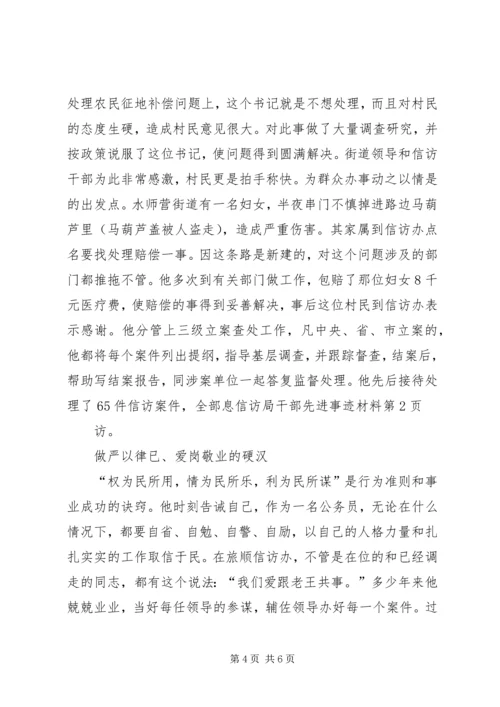 处理农民征地补偿问题上，这个书记就是不想处理，而且对村民的态度生硬，造成村民意见很大。对此事做了大量调查研究，并按政策说服了这位书记，使问题得到圆满解决。街道领导和信访干部为此非常感激，村民更是拍手称快。为群众办事动之以情是的出发点。水师营街道有一名妇女，半夜串门不慎掉进路边马葫芦里（马葫芦盖被人盗走），造成严重伤害。其家属到信访办点名要找处理赔偿一事。因这条路是新建的，对这个问题涉及的部门都推拖不管。他多次到有关部门做工作，包赔了那位妇女8千元医疗费，使赔偿的事得到妥善解决，事后这位村民到信访办表示感谢。他分管上三级立案查处工作，凡中央、省、市立案的，他都将每个案件列出提纲，指导基层调查，并跟踪督查，结案后，帮助写结案报告，同涉案单位一起答复监督处理。他先后接待处理了65件信访案件，全部息信访局干部先进事迹材料第2页

访。

做严以律已、爱岗敬业的硬汉

“权为民所用，情为民所乐，利为民所谋”是行为准则和事业成功的诀窍。他时刻告诫自己，作为一名公务员，无论在什么情况下，都要自省、自勉、自警、自励，以自己的人格力量和扎扎实实的工作取信于民。在旅顺信访办，不管是在位的和已经调走的同志，都有这个说法：“我们爱跟老王共事。”多少年来他兢兢业业，当好每任领导的参谋，辅佐领导办好每一个案件。过

第4页 共6页